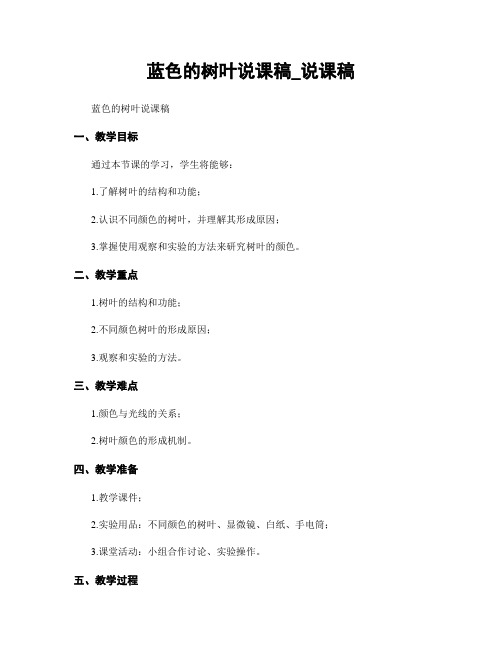 蓝色的树叶说课稿_说课稿

蓝色的树叶说课稿

一、教学目标

通过本节课的学习，学生将能够：

1.了解树叶的结构和功能；

2.认识不同颜色的树叶，并理解其形成原因；

3.掌握使用观察和实验的方法来研究树叶的颜色。

二、教学重点

1.树叶的结构和功能；

2.不同颜色树叶的形成原因；

3.观察和实验的方法。

三、教学难点

1.颜色与光线的关系；

2.树叶颜色的形成机制。

四、教学准备

1.教学课件；

2.实验用品：不同颜色的树叶、显微镜、白纸、手电筒；

3.课堂活动：小组合作讨论、实验操作。

五、教学过程